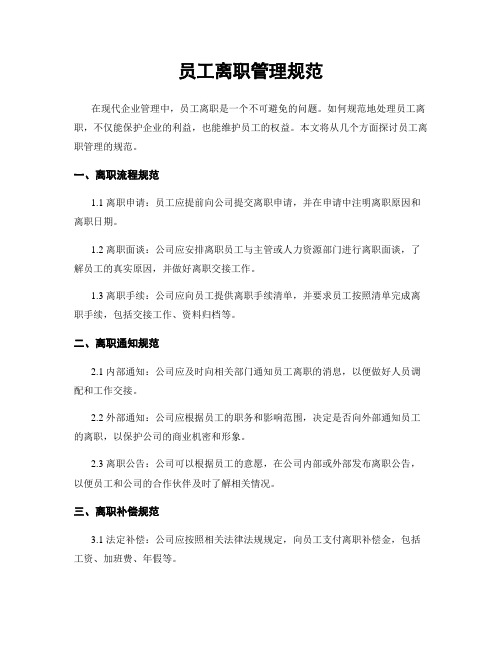 员工离职管理规范

在现代企业管理中，员工离职是一个不可避免的问题。如何规范地处理员工离职，不仅能保护企业的利益，也能维护员工的权益。本文将从几个方面探讨员工离职管理的规范。

一、离职流程规范

1.1 离职申请：员工应提前向公司提交离职申请，并在申请中注明离职原因和离职日期。

1.2 离职面谈：公司应安排离职员工与主管或人力资源部门进行离职面谈，了解员工的真实原因，并做好离职交接工作。

1.3 离职手续：公司应向员工提供离职手续清单，并要求员工按照清单完成离职手续，包括交接工作、资料归档等。

二、离职通知规范

2.1 内部通知：公司应及时向相关部门通知员工离职的消息，以便做好人员调配和工作交接。

2.2 外部通知：公司应根据员工的职务和影响范围，决定是否向外部通知员工的离职，以保护公司的商业机密和形象。

2.3 离职公告：公司可以根据员工的意愿，在公司内部或外部发布离职公告，以便员工和公司的合作伙伴及时了解相关情况。

三、离职补偿规范

3.1 法定补偿：公司应按照相关法律法规规定，向员工支付离职补偿金，包括工资、加班费、年假等。